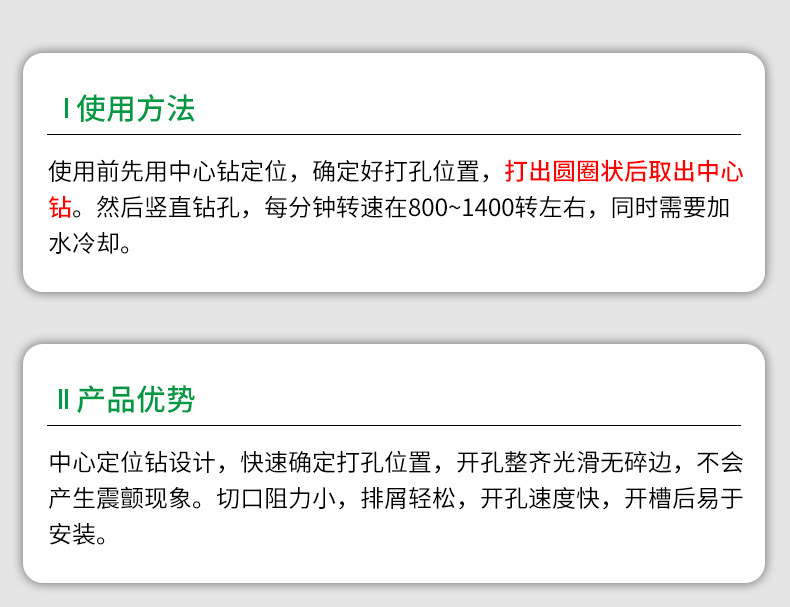 I使用方法

使用前先用中心钻定位，确定好打孔位置，打出圆圈状后取出中心钻。然后竖直钻孔，每分钟转速在800~1400转左右，同时需要加水冷却。

II产品优势

中心定位钻设计，快速确定打孔位置，开孔整齐光滑无碎边，不会产生震颤现象。切口阻力小，排屑轻松，开孔速度快，开槽后易于安装。